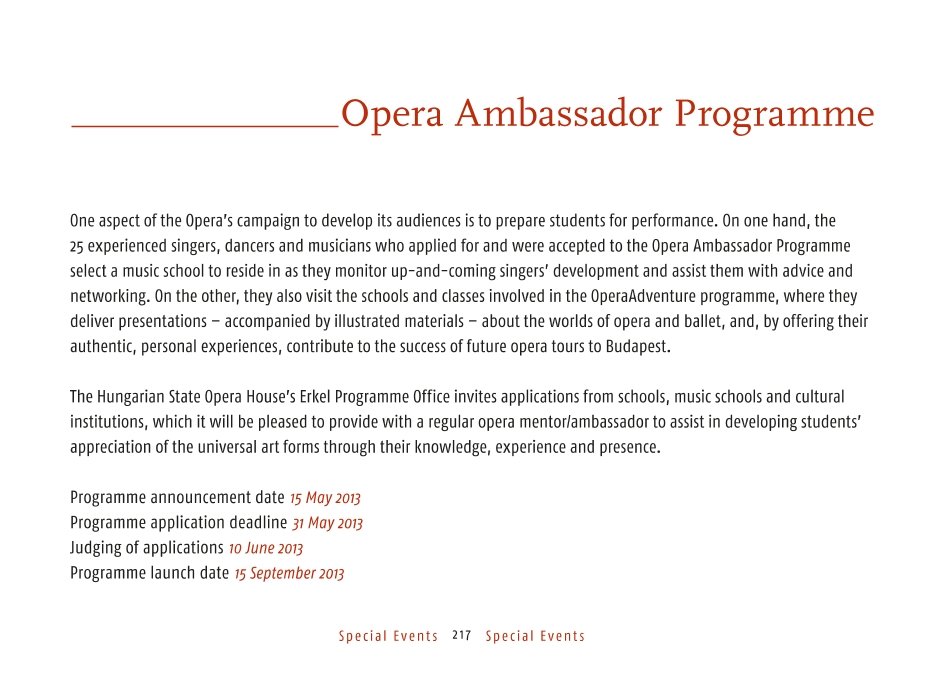 Opera Ambassador Programme

One aspect of the Opera's campaign to develop its audiences is to prepare students for performance. On one hand, the 25 experienced singers, dancers and musicians who applied for and were accepted to the Opera Ambassador Programme select a music school to reside in as they monitor up-and-coming singers' development and assist them with advice and networking. On the other, they also visit the schools and classes involved in the OperaAdventure programme, where they deliver presentations – accompanied by illustrated materials – about the worlds of opera and ballet, and, by offering their authentic, personal experiences, contribute to the success of future opera tours to Budapest.

The Hungarian State Opera House's Erkel Programme Office invites applications from schools, music schools and cultural institutions, which it will be pleased to provide with a regular opera mentor/ambassador to assist in developing students' appreciation of the universal art forms through their knowledge, experience and presence.

Programme announcement date 15 May 2013
Programme application deadline 31 May 2013
Judging of applications 10 June 2013
Programme launch date 15 September 2013

Special Events 217 Special Events